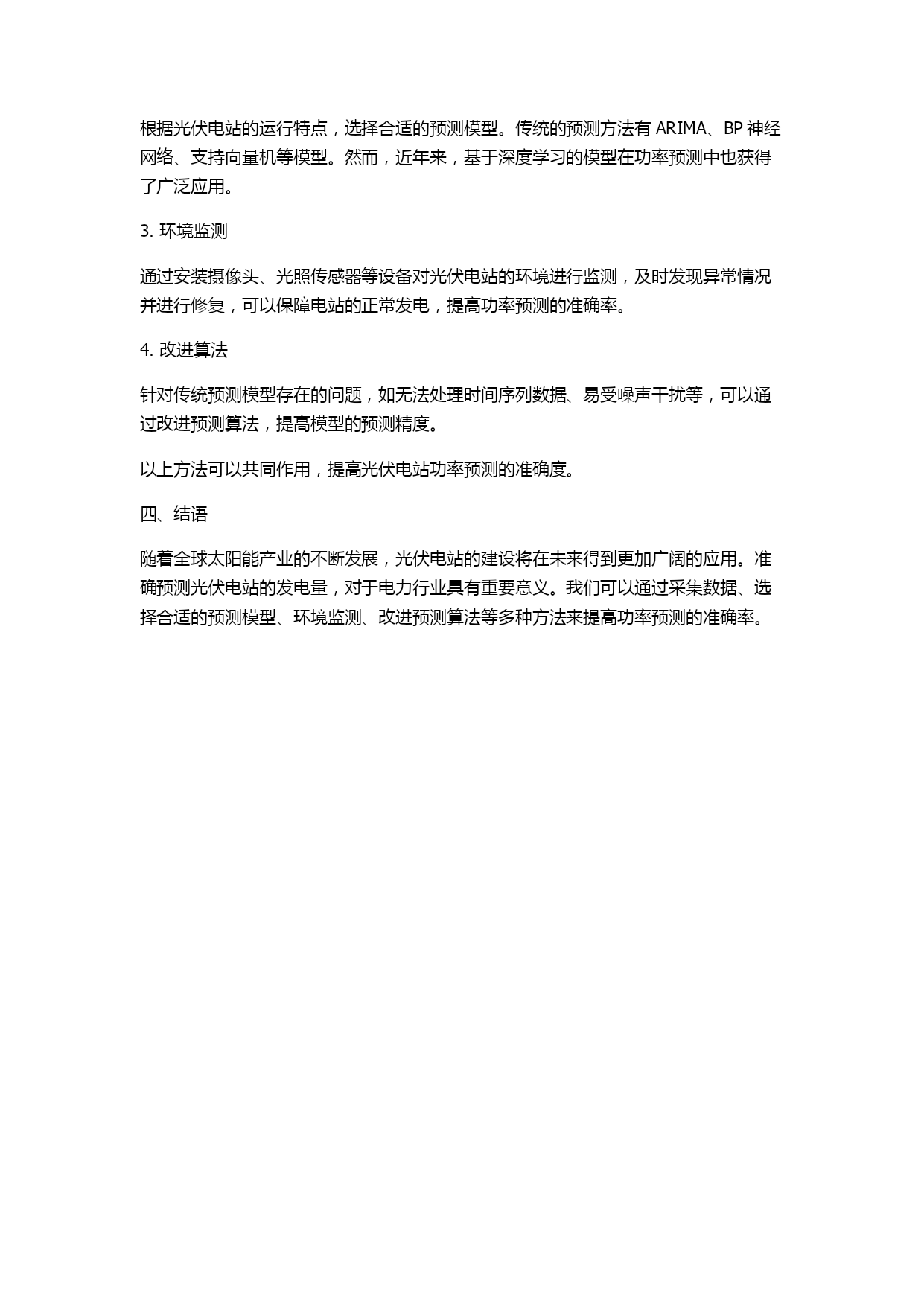 根据光伏电站的运行特点，选择合适的预测模型。传统的预测方法有 ARIMA、BP 神经网络、支持向量机等模型。然而，近年来，基于深度学习的模型在功率预测中也获得了广泛应用。

3. 环境监测

通过安装摄像头、光照传感器等设备对光伏电站的环境进行监测，及时发现异常情况并进行修复，可以保障电站的正常发电，提高功率预测的准确率。

4. 改进算法

针对传统预测模型存在的问题，如无法处理时间序列数据、易受噪声干扰等，可以通过改进预测算法，提高模型的预测精度。

以上方法可以共同作用，提高光伏电站功率预测的准确度。

四、结语

随着全球太阳能产业的不断发展，光伏电站的建设将在未来得到更加广阔的应用。准确预测光伏电站的发电量，对于电力行业具有重要意义。我们可以通过采集数据、选择合适的预测模型、环境监测、改进预测算法等多种方法来提高功率预测的准确率。